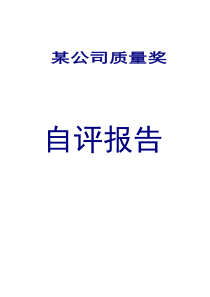 某公司质量奖

自评报告